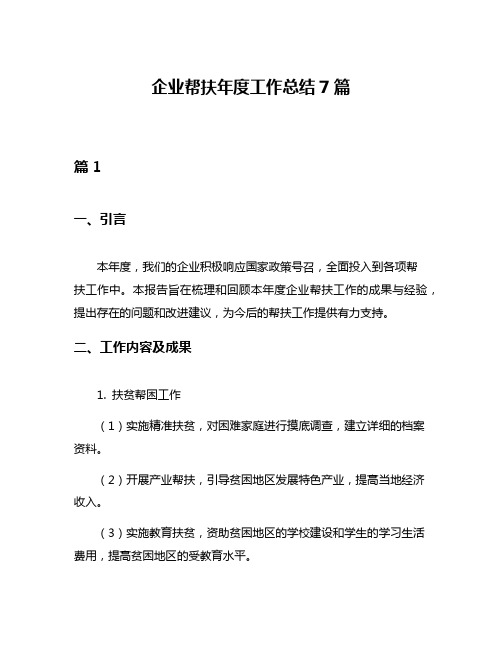 企业帮扶年度工作总结7篇

篇1

一、引言

本年度，我们的企业积极响应国家政策号召，全面投入到各项帮扶工作中。本报告旨在梳理和回顾本年度企业帮扶工作的成果与经验，提出存在的问题和改进建议，为今后的帮扶工作提供有力支持。

二、工作内容及成果

1. 扶贫帮困工作

（1）实施精准扶贫，对困难家庭进行摸底调查，建立详细的档案资料。

（2）开展产业帮扶，引导贫困地区发展特色产业，提高当地经济收入。

（3）实施教育扶贫，资助贫困地区的学校建设和学生的学习生活费用，提高贫困地区的受教育水平。